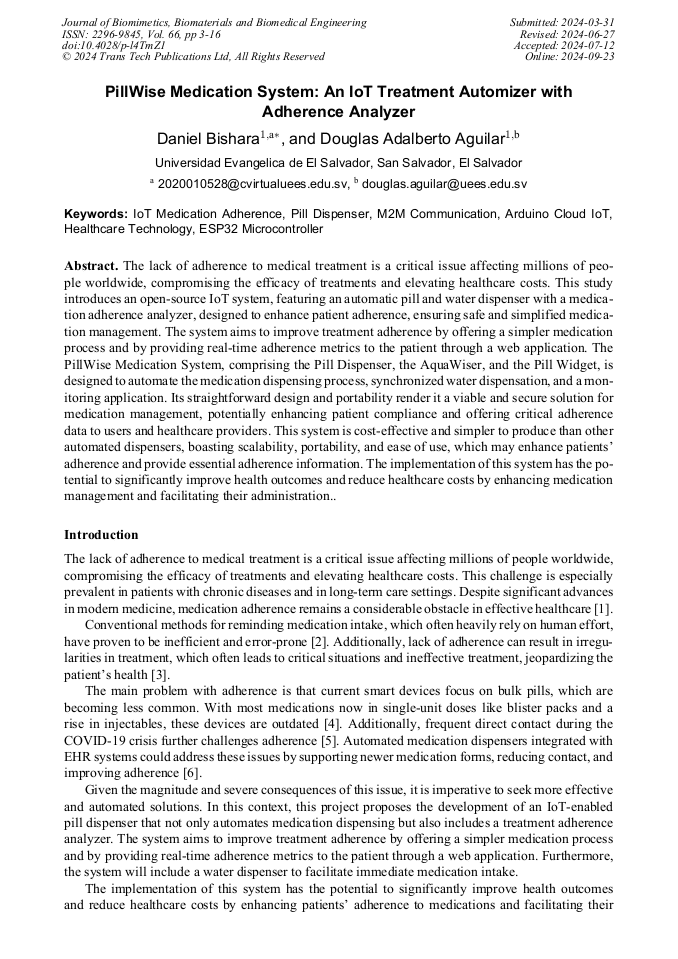 Journal of Biomimetics, Biomaterials and Biomedical Engineering
ISSN: 2296-9845, Vol. 66, pp 3-16
doi:10.4028/p-l4TmZ1
© 2024 Trans Tech Publications Ltd, All Rights Reserved

Submitted: 2024-03-31
Revised: 2024-06-27
Accepted: 2024-07-12
Online: 2024-09-23

PillWise Medication System: An IoT Treatment Automizer with Adherence Analyzer

Daniel Bishara$^{1,a*}$, and Douglas Adalberto Aguilar$^{1,b}$

Universidad Evangelica de El Salvador, San Salvador, El Salvador

$^{a}$ 2020010528@cvirtualuees.edu.sv, $^{b}$ douglas.aguilar@uees.edu.sv

Keywords: IoT Medication Adherence, Pill Dispenser, M2M Communication, Arduino Cloud IoT, Healthcare Technology, ESP32 Microcontroller

Abstract. The lack of adherence to medical treatment is a critical issue affecting millions of people worldwide, compromising the efficacy of treatments and elevating healthcare costs. This study introduces an open-source IoT system, featuring an automatic pill and water dispenser with a medication adherence analyzer, designed to enhance patient adherence, ensuring safe and simplified medication management. The system aims to improve treatment adherence by offering a simpler medication process and by providing real-time adherence metrics to the patient through a web application. The PillWise Medication System, comprising the Pill Dispenser, the AquaWiser, and the Pill Widget, is designed to automate the medication dispensing process, synchronized water dispensation, and a monitoring application. Its straightforward design and portability render it a viable and secure solution for medication management, potentially enhancing patient compliance and offering critical adherence data to users and healthcare providers. This system is cost-effective and simpler to produce than other automated dispensers, boasting scalability, portability, and ease of use, which may enhance patients' adherence and provide essential adherence information. The implementation of this system has the potential to significantly improve health outcomes and reduce healthcare costs by enhancing medication management and facilitating their administration..

Introduction

The lack of adherence to medical treatment is a critical issue affecting millions of people worldwide, compromising the efficacy of treatments and elevating healthcare costs. This challenge is especially prevalent in patients with chronic diseases and in long-term care settings. Despite significant advances in modern medicine, medication adherence remains a considerable obstacle in effective healthcare [1].

Conventional methods for reminding medication intake, which often heavily rely on human effort, have proven to be inefficient and error-prone [2]. Additionally, lack of adherence can result in irregularities in treatment, which often leads to critical situations and ineffective treatment, jeopardizing the patient's health [3].

The main problem with adherence is that current smart devices focus on bulk pills, which are becoming less common. With most medications now in single-unit doses like blister packs and a rise in injectables, these devices are outdated [4]. Additionally, frequent direct contact during the COVID-19 crisis further challenges adherence [5]. Automated medication dispensers integrated with EHR systems could address these issues by supporting newer medication forms, reducing contact, and improving adherence [6].

Given the magnitude and severe consequences of this issue, it is imperative to seek more effective and automated solutions. In this context, this project proposes the development of an IoT-enabled pill dispenser that not only automates medication dispensing but also includes a treatment adherence analyzer. The system aims to improve treatment adherence by offering a simpler medication process and by providing real-time adherence metrics to the patient through a web application. Furthermore, the system will include a water dispenser to facilitate immediate medication intake.

The implementation of this system has the potential to significantly improve health outcomes and reduce healthcare costs by enhancing patients' adherence to medications and facilitating their